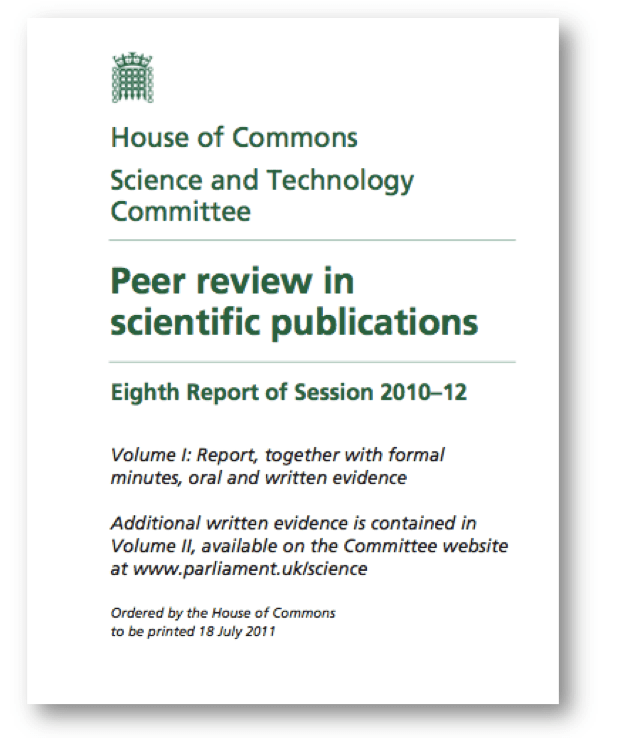 House of Commons

Science and Technology Committee

Peer review in scientific publications

Eighth Report of Session 2010–12

Volume I: Report, together with formal minutes, oral and written evidence

Additional written evidence is contained in Volume II, available on the Committee website at www.parliament.uk/science

Ordered by the House of Commons to be printed 18 July 2011